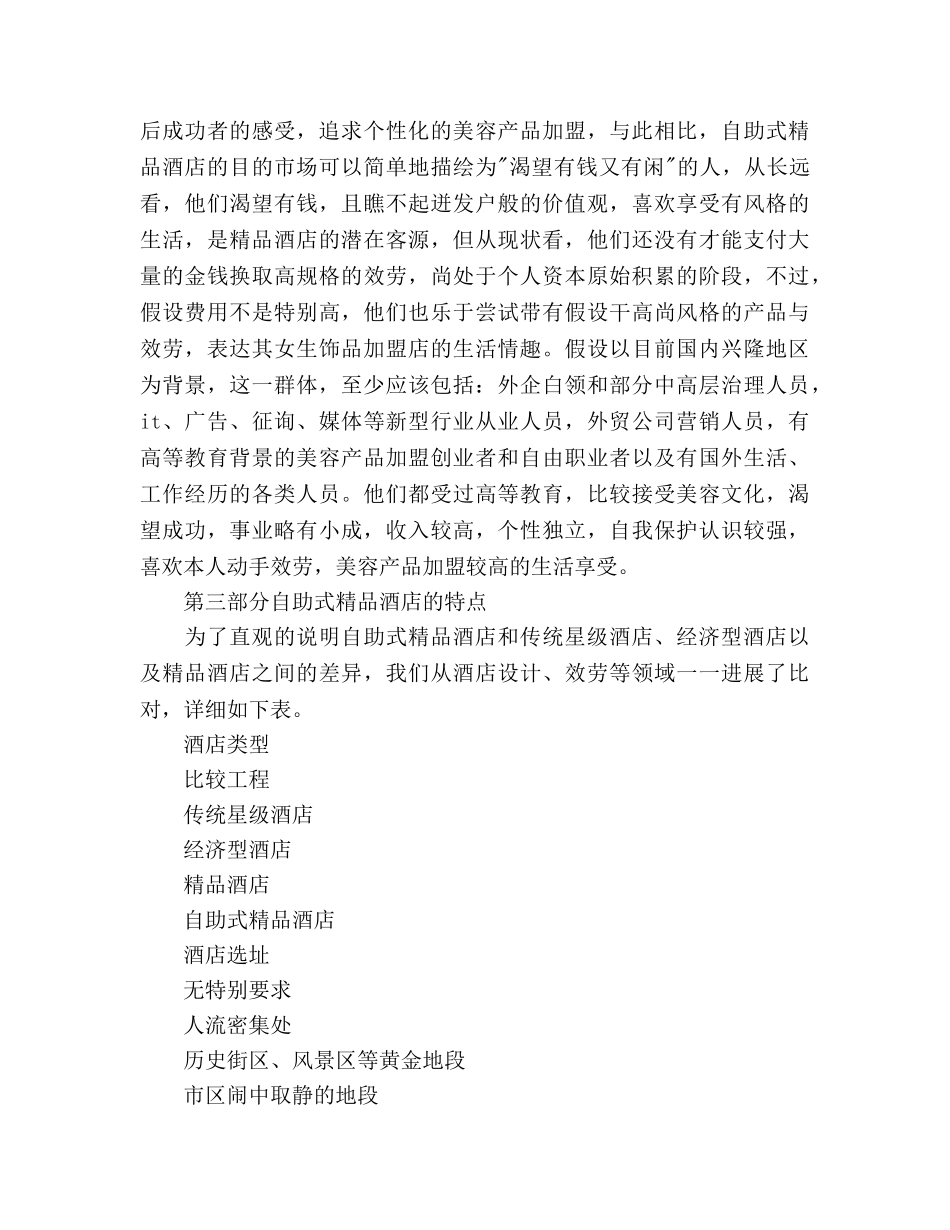 后成功者的感受，追求个性化的美容产品加盟，与此相比，自助式精品酒店的目的市场可以简单地描绘为"渴望有钱又有闲"的人，从长远看，他们渴望有钱，且瞧不起迸发户般的价值观，喜欢享受有风格的生活，是精品酒店的潜在客源，但从现状看，他们还没有才能支付大量的金钱换取高规格的效劳，尚处于个人资本原始积累的阶段，不过，假设费用不是特别高，他们也乐于尝试带有假设干高尚风格的产品与效劳，表达其女生饰品加盟店的生活情趣。假设以目前国内兴隆地区为背景，这一群体，至少应该包括：外企白领和部分中高层治理人员，it、广告、征询、媒体等新型行业从业人员，外贸公司营销人员，有高等教育背景的美容产品加盟创业者和自由职业者以及有国外生活、工作经历的各类人员。他们都受过高等教育，比较接受美容文化，渴望成功，事业略有小成，收入较高，个性独立，自我保护认识较强，喜欢本人动手效劳，美容产品加盟较高的生活享受。

第三部分自助式精品酒店的特点

为了直观的说明自助式精品酒店和传统星级酒店、经济型酒店以及精品酒店之间的差异，我们从酒店设计、效劳等领域一一进展了比对，详细如下表。

酒店类型

比较工程

传统星级酒店

经济型酒店

精品酒店

自助式精品酒店

酒店选址

无特别要求

人流密集处

历史街区、风景区等黄金地段

市区闹中取静的地段